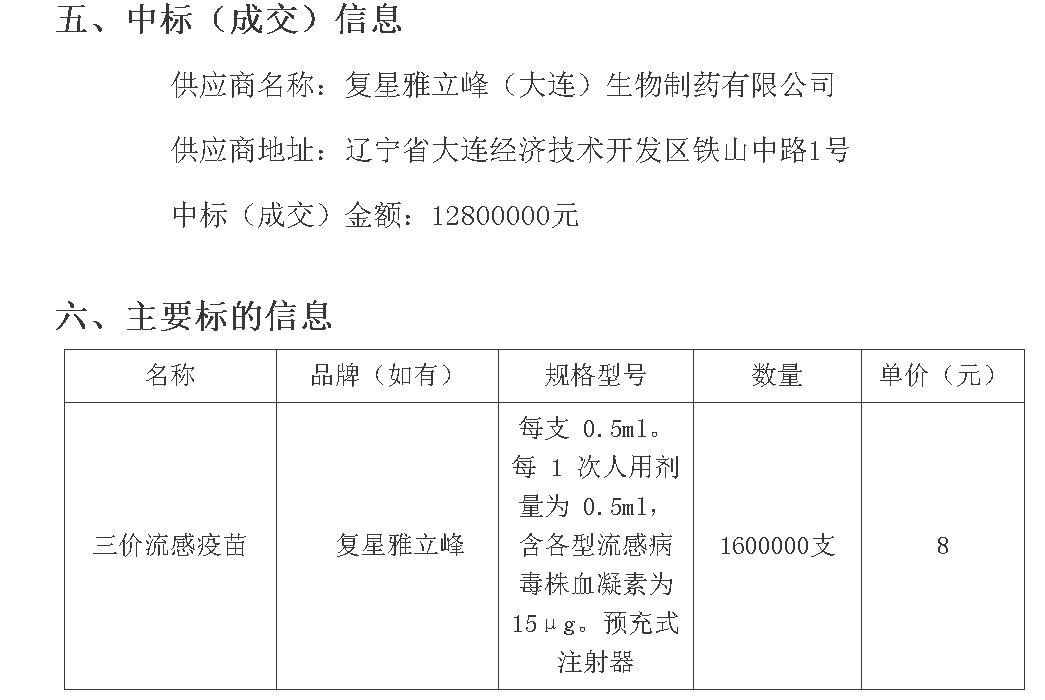 五、中标（成交）信息

供应商名称：复星雅立峰（大连）生物制药有限公司

供应商地址：辽宁省大连经济技术开发区铁山中路1号

中标（成交）金额：12800000元

六、主要标的信息

| 名称 | 品牌（如有） | 规格型号 | 数量 | 单价（元） |
|---|---|---|---|---|
| 三价流感疫苗 | 复星雅立峰 | 每支 0.5ml。每 1 次人用剂量为 0.5ml，含各型流感病毒株血凝素为 15μg。预充式注射器 | 1600000支 | 8 |